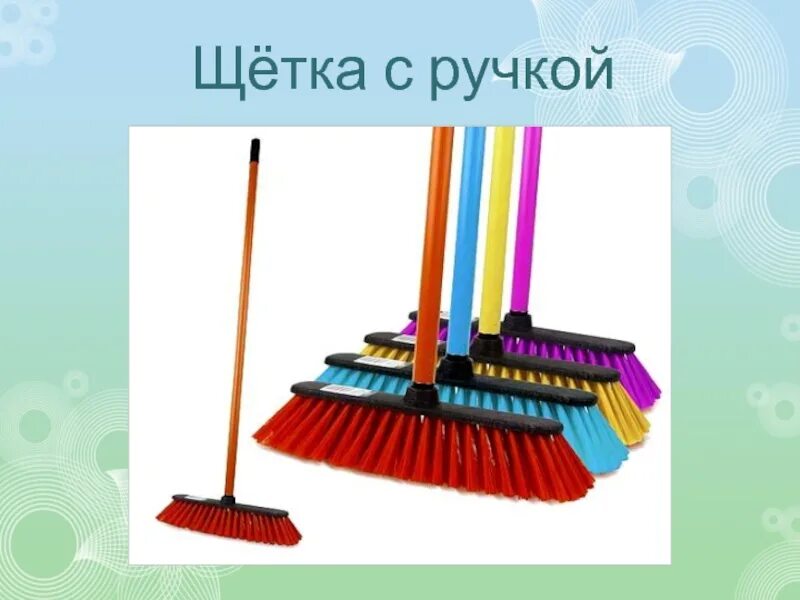 Щётка с ручкой